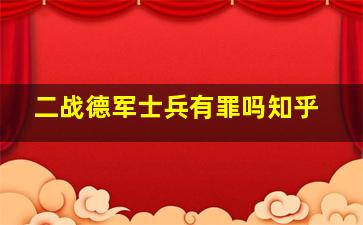 二战德军士兵有罪吗知乎